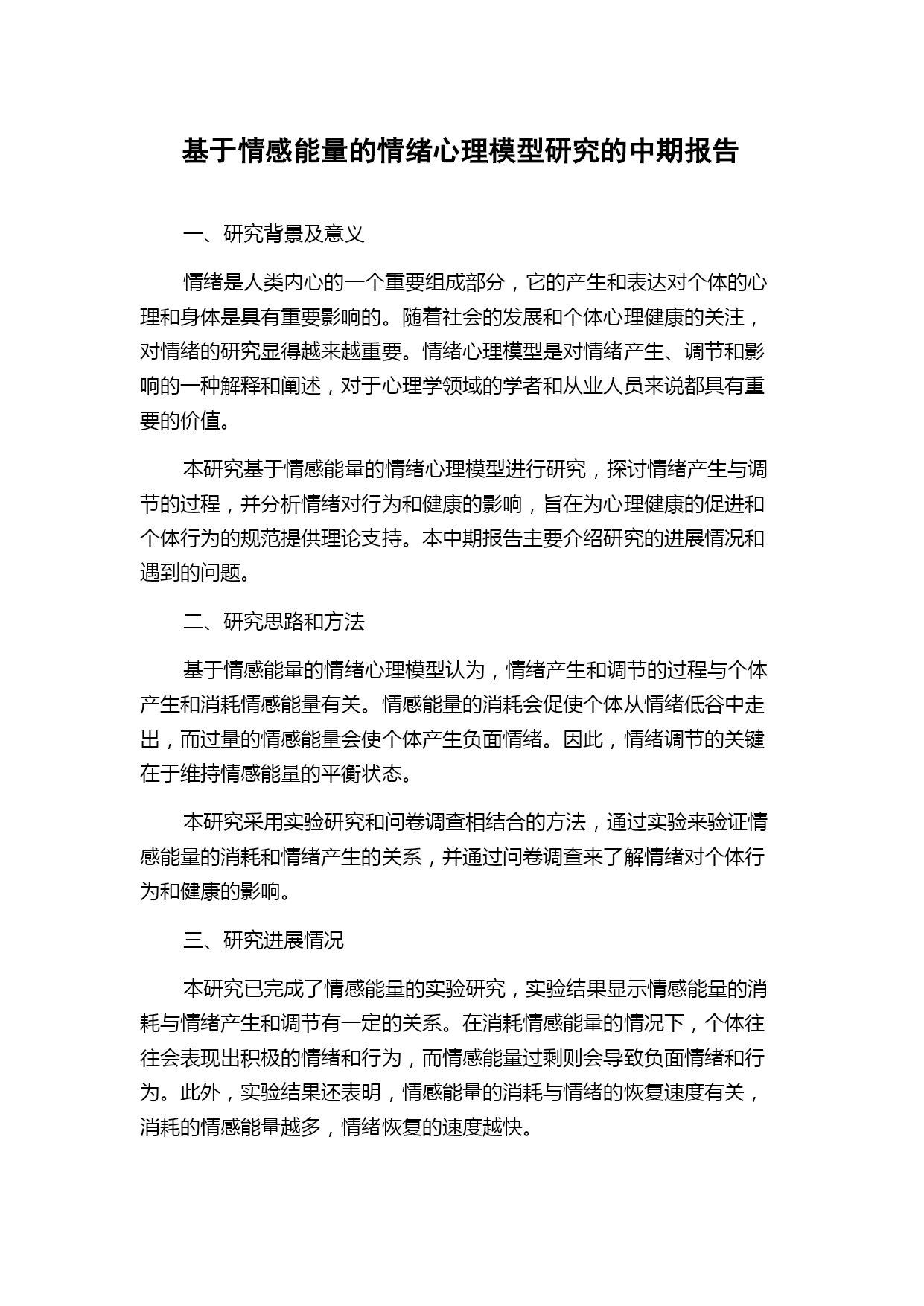 基于情感能量的情绪心理模型研究的中期报告

一、研究背景及意义

情绪是人类内心的一个重要组成部分，它的产生和表达对个体的心理和身体是具有重要影响的。随着社会的发展和个体心理健康的关注，对情绪的研究显得越来越重要。情绪心理模型是对情绪产生、调节和影响的一种解释和阐述，对于心理学领域的学者和从业人员来说都具有重要的价值。

本研究基于情感能量的情绪心理模型进行研究，探讨情绪产生与调节的过程，并分析情绪对行为和健康的影响，旨在为心理健康的促进和个体行为的规范提供理论支持。本中期报告主要介绍研究的进展情况和遇到的问题。

二、研究思路和方法

基于情感能量的情绪心理模型认为，情绪产生和调节的过程与个体产生和消耗情感能量有关。情感能量的消耗会促使个体从情绪低谷中走出，而过量的情感能量会使个体产生负面情绪。因此，情绪调节的关键在于维持情感能量的平衡状态。

本研究采用实验研究和问卷调查相结合的方法，通过实验来验证情感能量的消耗和情绪产生的关系，并通过问卷调查来了解情绪对个体行为和健康的影响。

三、研究进展情况

本研究已完成了情感能量的实验研究，实验结果显示情感能量的消耗与情绪产生和调节有一定的关系。在消耗情感能量的情况下，个体往往会表现出积极的情绪和行为，而情感能量过剩则会导致负面情绪和行为。此外，实验结果还表明，情感能量的消耗与情绪的恢复速度有关，消耗的情感能量越多，情绪恢复的速度越快。